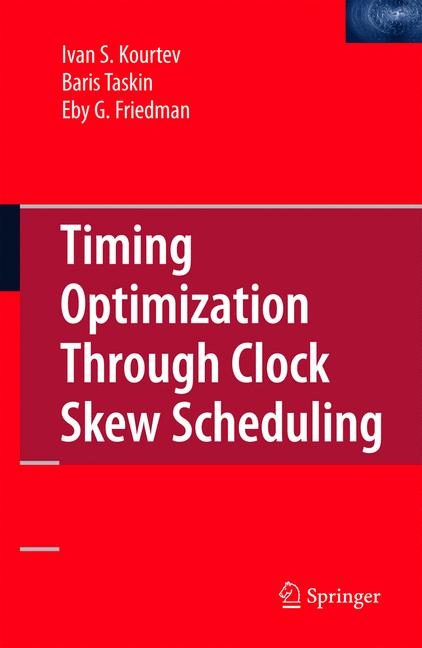 Ivan S. Kourtev
Baris Taskin
Eby G. Friedman

Timing Optimization Through Clock Skew Scheduling

Springer